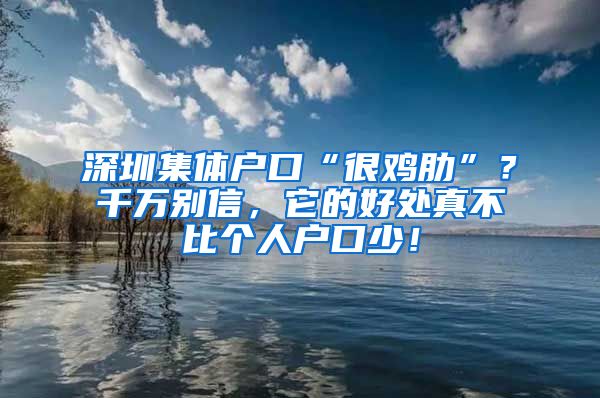 深圳集体户口“很鸡肋”？千万别信，它的好处真不比个人户口少！